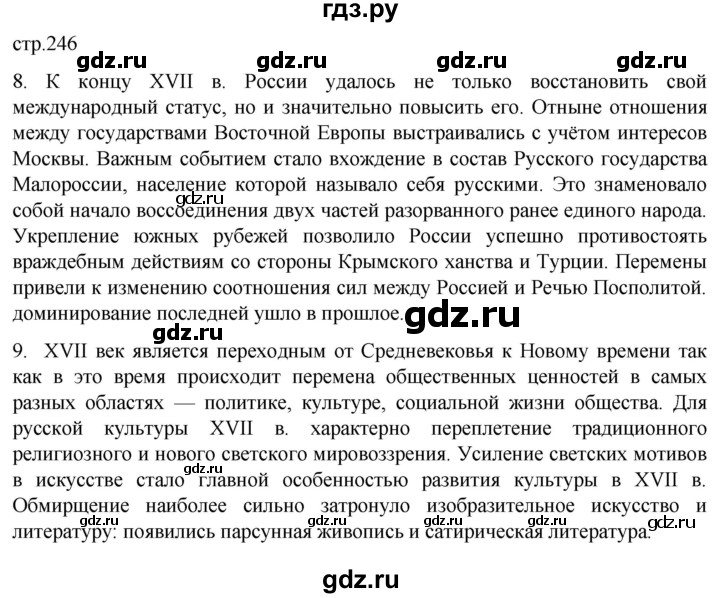 гдз.ру

стр.246

8. К концу XVII в. России удалось не только восстановить свой международный статус, но и значительно повысить его. Отныне отношения между государствами Восточной Европы выстраивались с учётом интересов Москвы. Важным событием стало вхождение в состав Русского государства Малороссии, население которой называло себя русскими. Это знаменовало собой начало воссоединения двух частей разорванного ранее единого народа. Укрепление южных рубежей позволило России успешно противостоять враждебным действиям со стороны Крымского ханства и Турции. Перемены привели к изменению соотношения сил между Россией и Речью Посполитой. доминирование последней ушло в прошлое.

9. XVII век является переходным от Средневековья к Новому времени так как в это время происходит перемена общественных ценностей в самых разных областях — политике, культуре, социальной жизни общества. Для русской культуры XVII в. характерно переплетение традиционного религиозного и нового светского мировоззрения. Усиление светских мотивов в искусстве стало главной особенностью развития культуры в XVII в. Обмирщение наиболее сильно затронуло изобразительное искусство и литературу: появились парсунная живопись и сатирическая литература.

gdz.ru